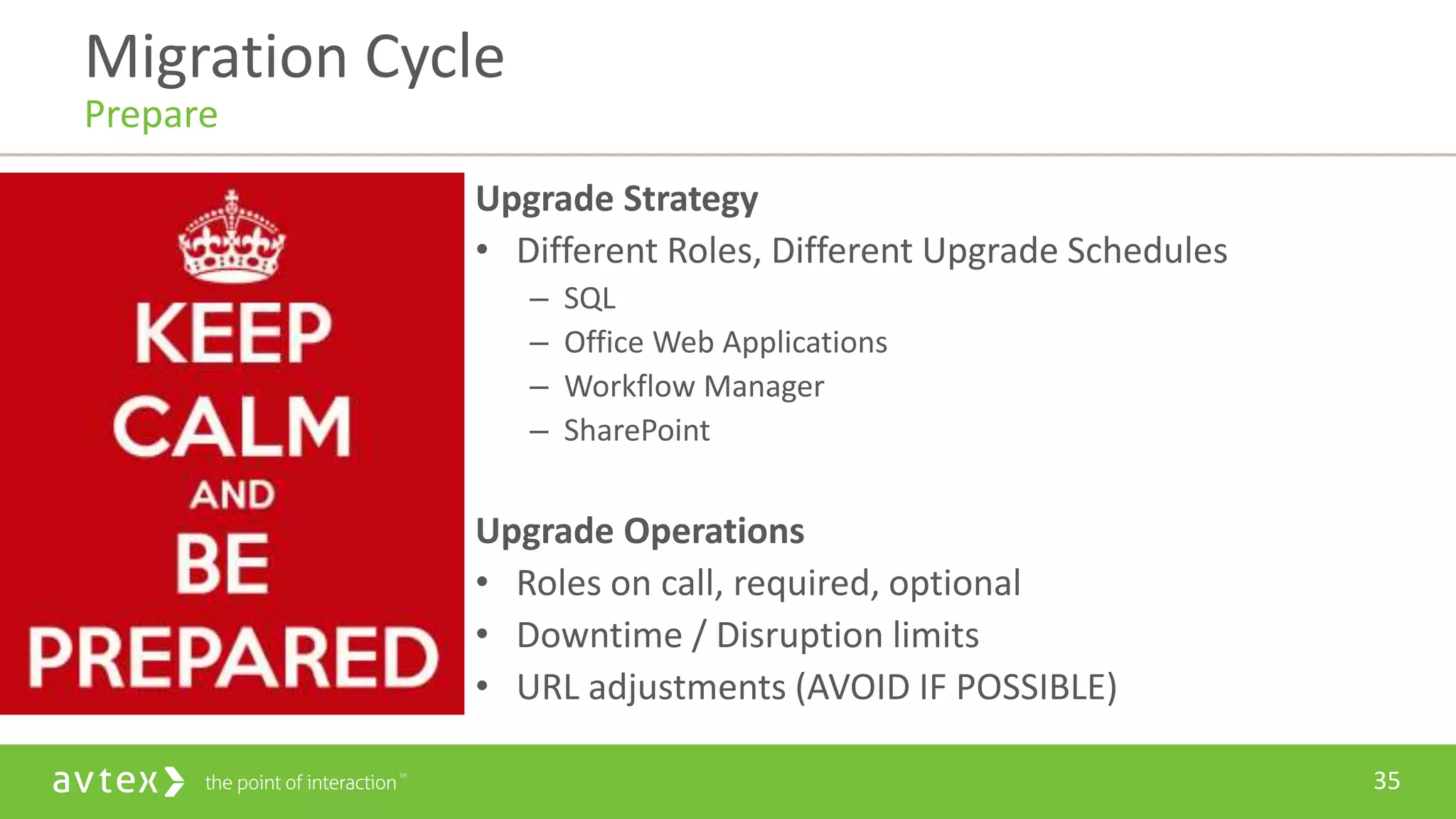 Migration Cycle
Prepare

KEEP CALM AND BE PREPARED

Upgrade Strategy
• Different Roles, Different Upgrade Schedules
– SQL
– Office Web Applications
– Workflow Manager
– SharePoint

Upgrade Operations
• Roles on call, required, optional
• Downtime / Disruption limits
• URL adjustments (AVOID IF POSSIBLE)

avtex the point of interaction™ 35